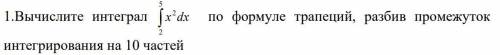 1.Вычислите интеграл $\int_{2}^{5} x^2 dx$ по формуле трапеций, разбив промежуток интегрирования на 10 частей